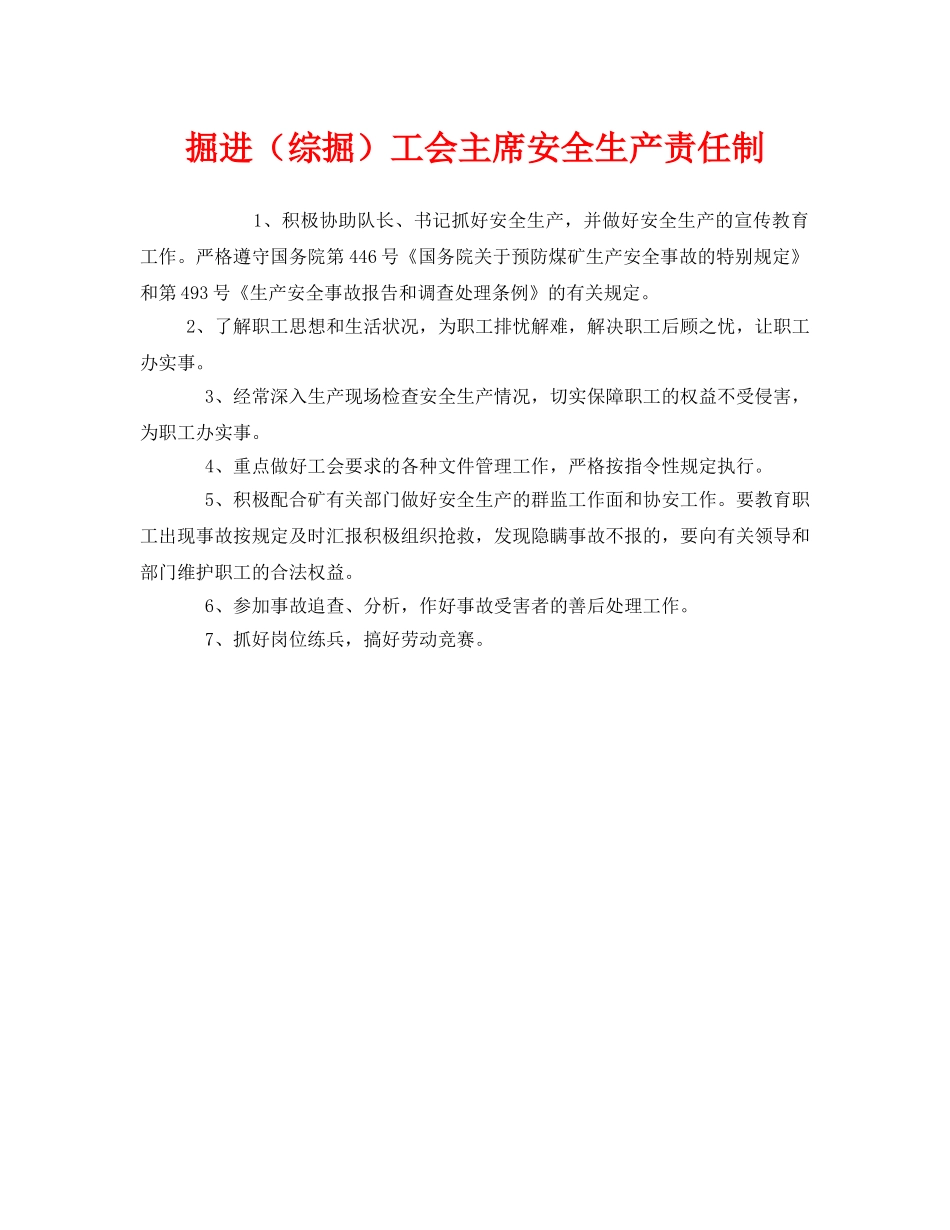 掘进（综掘）工会主席安全生产责任制

1、积极协助队长、书记抓好安全生产，并做好安全生产的宣传教育工作。严格遵守国务院第446号《国务院关于预防煤矿生产安全事故的特别规定》和第493号《生产安全事故报告和调查处理条例》的有关规定。

2、了解职工思想和生活状况，为职工排忧解难，解决职工后顾之忧，让职工办实事。

3、经常深入生产现场检查安全生产情况，切实保障职工的权益不受侵害，为职工办实事。

4、重点做好工会要求的各种文件管理工作，严格按指令性规定执行。

5、积极配合矿有关部门做好安全生产的群监工作面和协安工作。要教育职工出现事故按规定及时汇报积极组织抢救，发现隐瞒事故不报的，要向有关领导和部门维护职工的合法权益。

6、参加事故追查、分析，作好事故受害者的善后处理工作。

7、抓好岗位练兵，搞好劳动竞赛。